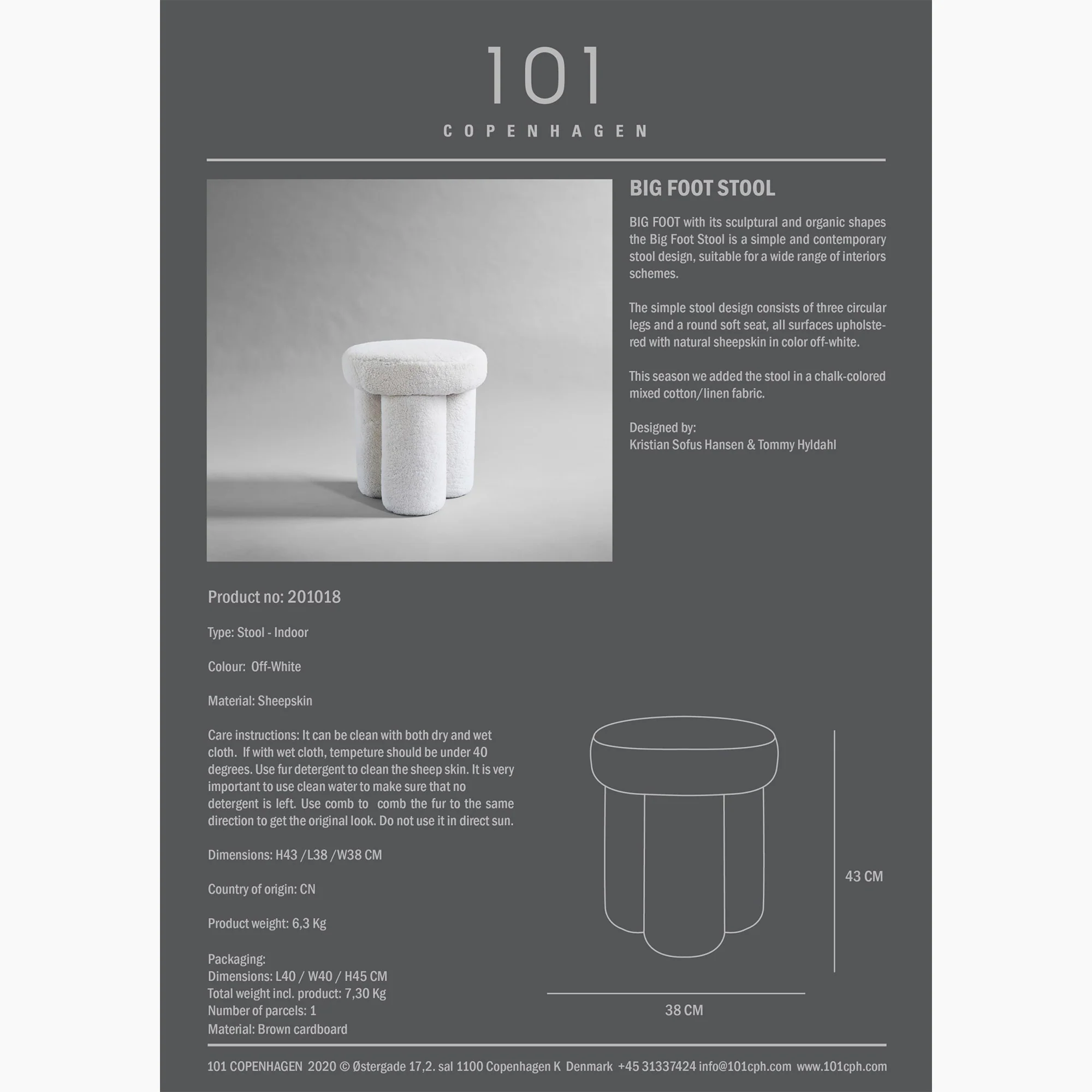 101

COPENHAGEN

BIG FOOT STOOL

BIG FOOT with its sculptural and organic shapes the Big Foot Stool is a simple and contemporary stool design, suitable for a wide range of interiors schemes.

The simple stool design consists of three circular legs and a round soft seat, all surfaces upholstered with natural sheepskin in color off-white.

This season we added the stool in a chalk-colored mixed cotton/linen fabric.

Designed by:
Kristian Sofus Hansen & Tommy Hyldahl

Product no: 201018

Type: Stool - Indoor

Colour: Off-White

Material: Sheepskin

Care instructions: It can be clean with both dry and wet cloth. If with wet cloth, tempeture should be under 40 degrees. Use fur detergent to clean the sheep skin. It is very important to use clean water to make sure that no detergent is left. Use comb to comb the fur to the same direction to get the original look. Do not use it in direct sun.

Dimensions: H43 /L38 /W38 CM

Country of origin: CN

Product weight: 6,3 Kg

Packaging:
Dimensions: L40 / W40 / H45 CM
Total weight incl. product: 7,30 Kg
Number of parcels: 1
Material: Brown cardboard

43 CM

38 CM

101 COPENHAGEN 2020 © Østergade 17,2. sal 1100 Copenhagen K Denmark +45 31337424 info@101cph.com www.101cph.com